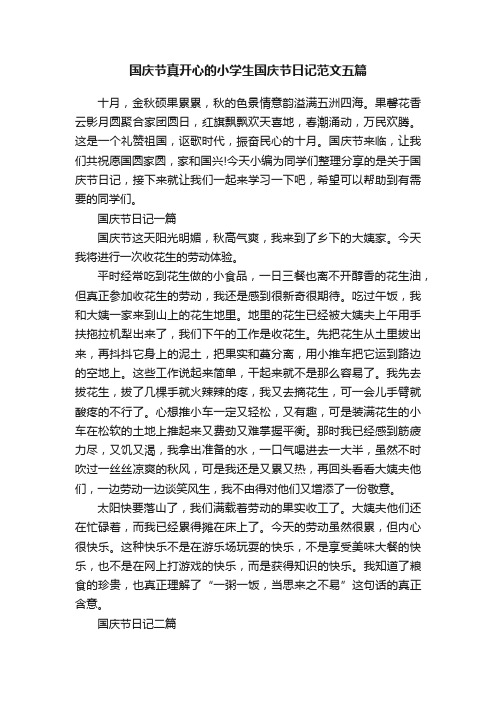 国庆节真开心的小学生国庆节日记范文五篇

十月，金秋硕果累累，秋的色景情意韵溢满五洲四海。果馨花香云影月圆聚合家团圆日，红旗飘飘欢天喜地，春潮涌动，万民欢腾。这是一个礼赞祖国，讴歌时代，振奋民心的十月。国庆节来临，让我们共祝愿国圆家圆，家和国兴!今天小编为同学们整理分享的是关于国庆节日记，接下来就让我们一起来学习一下吧，希望可以帮助到有需要的同学们。

国庆节日记一篇

国庆节这天阳光明媚，秋高气爽，我来到了乡下的大姨家。今天我将进行一次收花生的劳动体验。

平时经常吃到花生做的小食品，一日三餐也离不开醇香的花生油，但真正参加收花生的劳动，我还是感到很新奇很期待。吃过午饭，我和大姨一家来到山上的花生地里。地里的花生已经被大姨夫上午用手扶拖拉机犁出来了，我们下午的工作是收花生。先把花生从土里拔出来，再抖抖它身上的泥土，把果实和蔓分离，用小推车把它运到路边的空地上。这些工作说起来简单，干起来就不是那么容易了。我先去拔花生，拔了几棵手就火辣辣的疼，我又去摘花生，可一会儿手臂就酸疼的不行了。心想推小车一定又轻松，又有趣，可是装满花生的小车在松软的土地上推起来又费劲又难掌握平衡。那时我已经感到筋疲力尽，又饥又渴，我拿出准备的水，一口气喝进去一大半，虽然不时吹过一丝丝凉爽的秋风，可是我还是又累又热，再回头看看大姨夫他们，一边劳动一边谈笑风生，我不由得对他们又增添了一份敬意。

太阳快要落山了，我们满载着劳动的果实收工了。大姨夫他们还在忙碌着，而我已经累得摊在床上了。今天的劳动虽然很累，但内心很快乐。这种快乐不是在游乐场玩耍的快乐，不是享受美味大餐的快乐，也不是在网上打游戏的快乐，而是获得知识的快乐。我知道了粮食的珍贵，也真正理解了“一粥一饭，当思来之不易”这句话的真正含意。

国庆节日记二篇